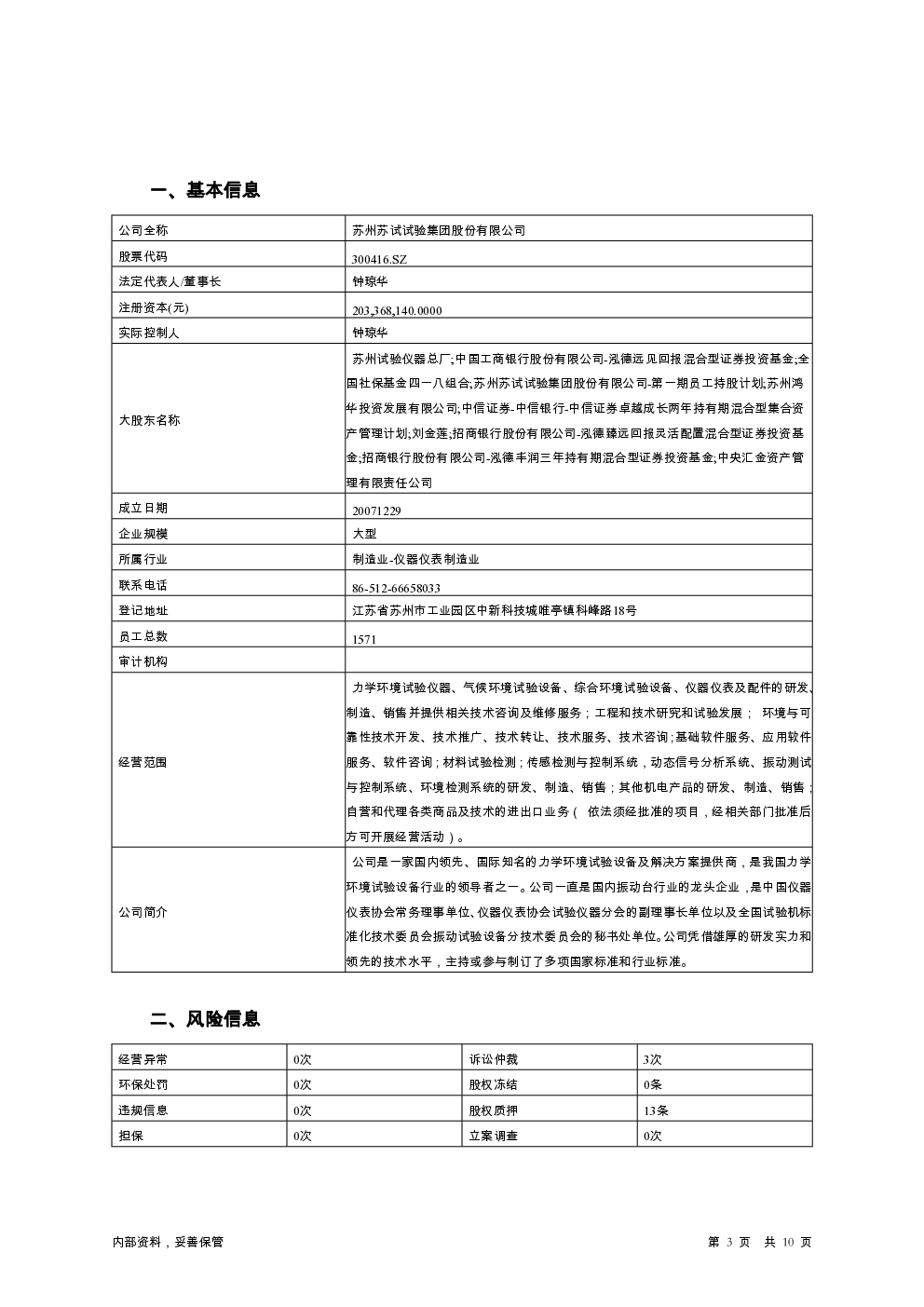 一、基本信息

| 公司全称 | 苏州苏试试验集团股份有限公司 |
|---|---|
| 股票代码 | 300416.SZ |
| 法定代表人/董事长 | 钟琼华 |
| 注册资本(元) | 203,368,140.0000 |
| 实际控制人 | 钟琼华 |
| 大股东名称 | 苏州试验仪器总厂;中国工商银行股份有限公司-泓德远见回报混合型证券投资基金;全国社保基金四一八组合;苏州苏试试验集团股份有限公司-第一期员工持股计划;苏州鸿华投资发展有限公司;中信证券-中信银行-中信证券卓越成长两年持有期混合型集合资产管理计划;刘金莲;招商银行股份有限公司-泓德臻远回报灵活配置混合型证券投资基金;招商银行股份有限公司-泓德丰润三年持有期混合型证券投资基金;中央汇金资产管理有限责任公司 |
| 成立日期 | 20071229 |
| 企业规模 | 大型 |
| 所属行业 | 制造业-仪器仪表制造业 |
| 联系电话 | 86-512-66658033 |
| 登记地址 | 江苏省苏州市工业园区中新科技城唯亭镇科峰路18号 |
| 员工总数 | 1571 |
| 审计机构 | |
| 经营范围 | 力学环境试验仪器、气候环境试验设备、综合环境试验设备、仪器仪表及配件的研发、制造、销售并提供相关技术咨询及维修服务；工程和技术研究和试验发展； 环境与可靠性技术开发、技术推广、技术转让、技术服务、技术咨询;基础软件服务、应用软件服务、软件咨询；材料试验检测；传感检测与控制系统，动态信号分析系统、振动测试与控制系统、环境检测系统的研发、制造、销售；其他机电产品的研发、制造、销售；自营和代理各类商品及技术的进出口业务（ 依法须经批准的项目，经相关部门批准后方可开展经营活动）。 |
| 公司简介 | 公司是一家国内领先、国际知名的力学环境试验设备及解决方案提供商，是我国力学环境试验设备行业的领导者之一。公司一直是国内振动台行业的龙头企业，是中国仪器仪表协会常务理事单位、仪器仪表协会试验仪器分会的副理事长单位以及全国试验机标准化技术委员会振动试验设备分技术委员会的秘书处单位。公司凭借雄厚的研发实力和领先的技术水平，主持或参与制订了多项国家标准和行业标准。 |

二、风险信息

| 经营异常 | 0次 | 诉讼仲裁 | 3次 |
|---|---|---|---|
| 环保处罚 | 0次 | 股权冻结 | 0条 |
| 违规信息 | 0次 | 股权质押 | 13条 |
| 担保 | 0次 | 立案调查 | 0次 |

内部资料，妥善保管

第 3 页 共 10 页